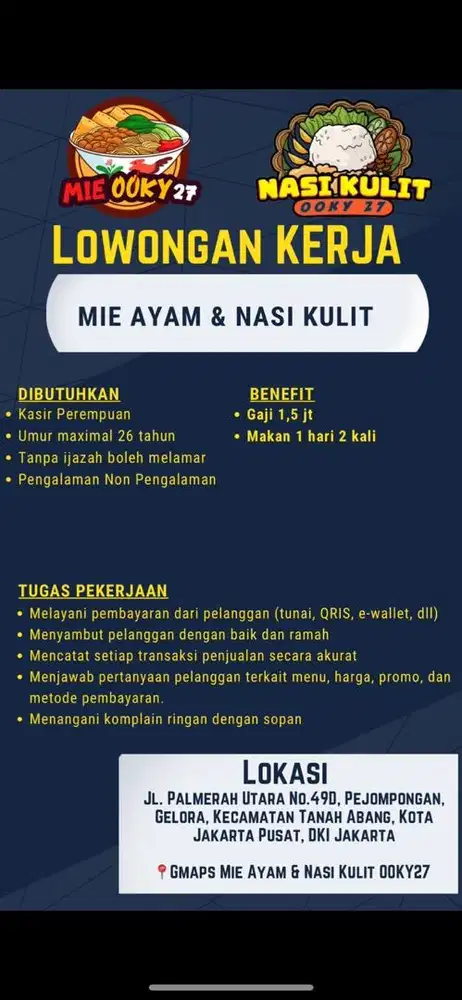 MIE OOKY 27

NASI KULIT
OOKY 27

LOWONGAN KERJA

MIE AYAM & NASI KULIT

DIBUTUHKAN
• Kasir Perempuan
• Umur maximal 26 tahun
• Tanpa ijazah boleh melamar
• Pengalaman Non Pengalaman

BENEFIT
• Gaji 1,5 jt
• Makan 1 hari 2 kali

TUGAS PEKERJAAN
• Melayani pembayaran dari pelanggan (tunai, QRIS, e-wallet, dll)
• Menyambut pelanggan dengan baik dan ramah
• Mencatat setiap transaksi penjualan secara akurat
• Menjawab pertanyaan pelanggan terkait menu, harga, promo, dan metode pembayaran.
• Menangani komplain ringan dengan sopan

LOKASI
JL. PALMERAH UTARA NO.49D, PEJOMPONGAN, GELORA, KECAMATAN TANAH ABANG, KOTA JAKARTA PUSAT, DKI JAKARTA

GMAPS MIE AYAM & NASI KULIT OOKY27